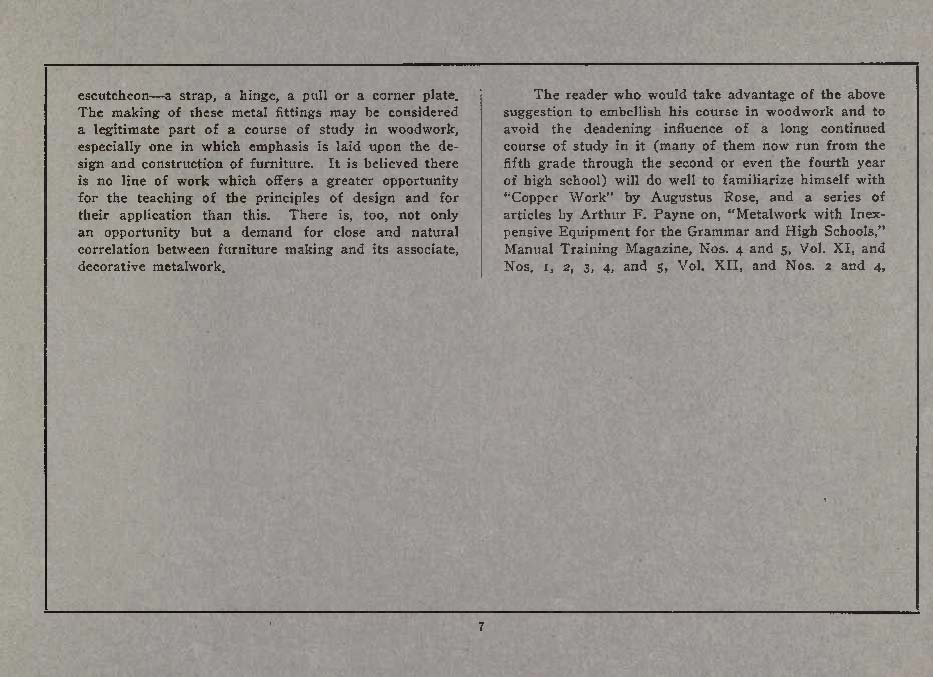 escutcheon—a strap, a hinge, a pull or a corner plate. The making of these metal fittings may be considered a legitimate part of a course of study in woodwork, especially one in which emphasis is laid upon the design and construction of furniture. It is believed there is no line of work which offers a greater opportunity for the teaching of the principles of design and for their application than this. There is, too, not only an opportunity but a demand for close and natural correlation between furniture making and its associate, decorative metalwork.

The reader who would take advantage of the above suggestion to embellish his course in woodwork and to avoid the deadening influence of a long continued course of study in it (many of them now run from the fifth grade through the second or even the fourth year of high school) will do well to familiarize himself with "Copper Work" by Augustus Rose, and a series of articles by Arthur F. Payne on, "Metalwork with Inexpensive Equipment for the Grammar and High Schools," Manual Training Magazine, Nos. 4 and 5, Vol. XI, and Nos. 1, 2, 3, 4, and 5, Vol. XII, and Nos. 2 and 4,

7